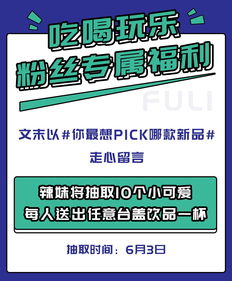 吃喝玩乐
粉丝专属福利

FULI

文末以#你最想PICK哪款新品#
走心留言

辣妹将抽取10个小可爱
每人送出任意台盖饮品一杯

抽取时间：6月3日